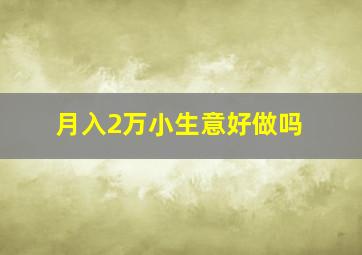 月入2万小生意好做吗